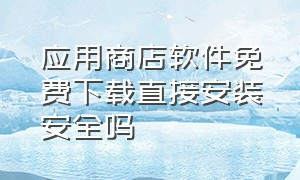 应用商店软件免费下载直接安装安全吗